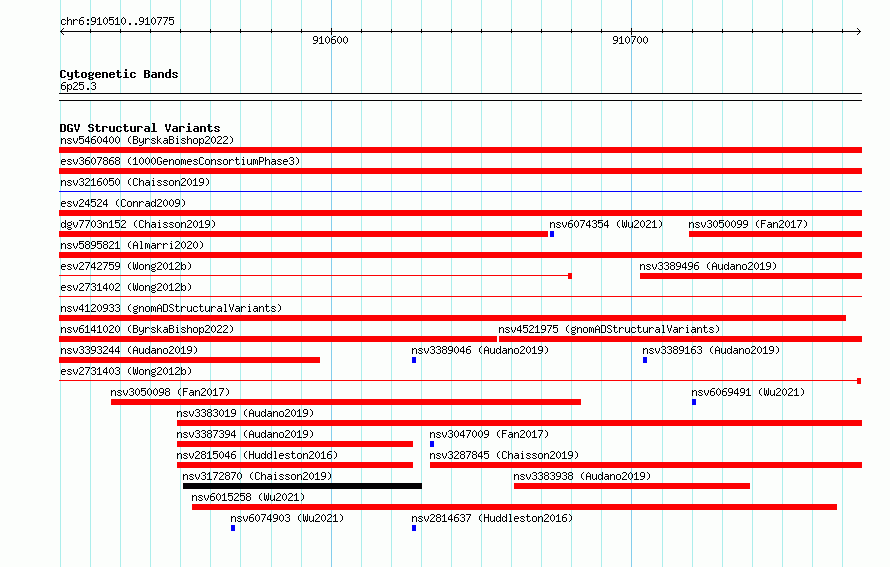 chr6:910510..910775

910600

910700

Cytogenetic Bands
6p25.3

DGV Structural Variants
nsv5460400 (ByrskaBishop2022)
esv3607868 (1000GenomesConsortiumPhase3)
nsv3216050 (Chaisson2019)
esv24524 (Conrad2009)
dgv7703n152 (Chaisson2019)
nsv6074354 (Wu2021)
nsv3050099 (Fan2017)
nsv5895821 (Almarri2020)
esv2742759 (Wong2012b)
nsv3389496 (Audano2019)
esv2731402 (Wong2012b)
nsv4120933 (gnomADStructuralVariants)
nsv6141020 (ByrskaBishop2022)
nsv4521975 (gnomADStructuralVariants)
nsv3393244 (Audano2019)
nsv3389046 (Audano2019)
nsv3389163 (Audano2019)
esv2731403 (Wong2012b)
nsv3050098 (Fan2017)
nsv6069491 (Wu2021)
nsv3383019 (Audano2019)
nsv3387394 (Audano2019)
nsv3047009 (Fan2017)
nsv2815046 (Huddleston2016)
nsv3287845 (Chaisson2019)
nsv3172870 (Chaisson2019)
nsv3383938 (Audano2019)
nsv6015258 (Wu2021)
nsv6074903 (Wu2021)
nsv2814637 (Huddleston2016)